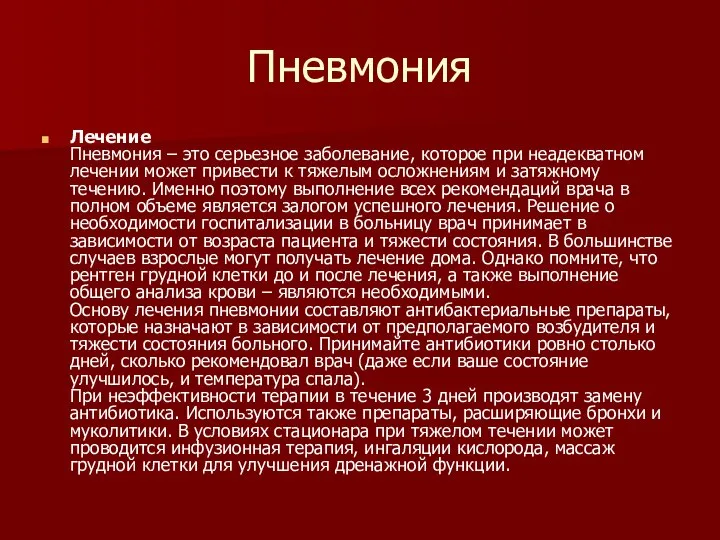 Пневмония

Лечение
Пневмония – это серьезное заболевание, которое при неадекватном лечении может привести к тяжелым осложнениям и затяжному течению. Именно поэтому выполнение всех рекомендаций врача в полном объеме является залогом успешного лечения. Решение о необходимости госпитализации в больницу врач принимает в зависимости от возраста пациента и тяжести состояния. В большинстве случаев взрослые могут получать лечение дома. Однако помните, что рентген грудной клетки до и после лечения, а также выполнение общего анализа крови – являются необходимыми.
Основу лечения пневмонии составляют антибактериальные препараты, которые назначают в зависимости от предполагаемого возбудителя и тяжести состояния больного. Принимайте антибиотики ровно столько дней, сколько рекомендовал врач (даже если ваше состояние улучшилось, и температура спала).
При неэффективности терапии в течение 3 дней производят замену антибиотика. Используются также препараты, расширяющие бронхи и муколитики. В условиях стационара при тяжелом течении может проводится инфузионная терапия, ингаляции кислорода, массаж грудной клетки для улучшения дренажной функции.